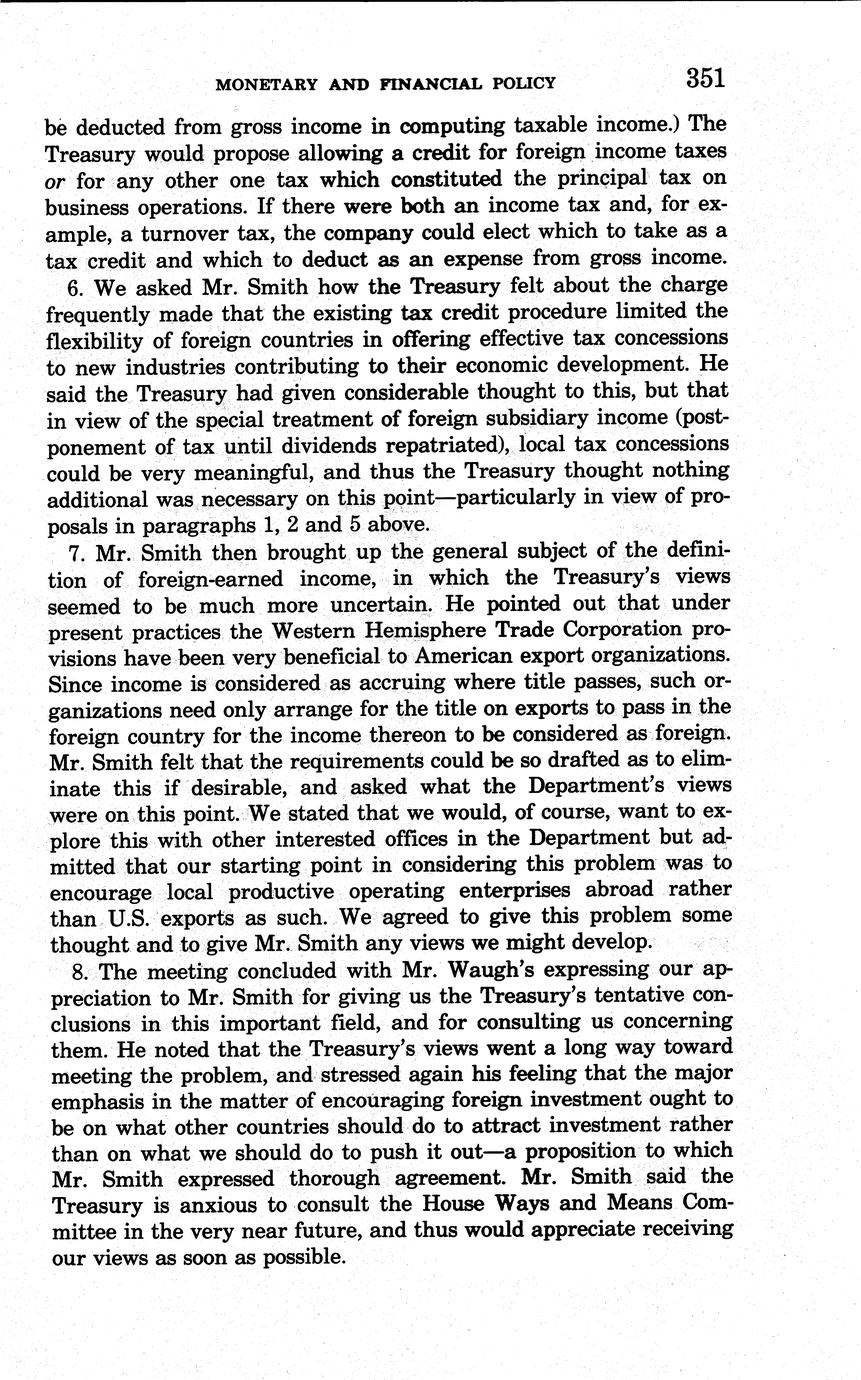 MONETARY AND FINANCIAL POLICY 351

be deducted from gross income in computing taxable income.) The Treasury would propose allowing a credit for foreign income taxes or for any other one tax which constituted the principal tax on business operations. If there were both an income tax and, for example, a turnover tax, the company could elect which to take as a tax credit and which to deduct as an expense from gross income.

6. We asked Mr. Smith how the Treasury felt about the charge frequently made that the existing tax credit procedure limited the flexibility of foreign countries in offering effective tax concessions to new industries contributing to their economic development. He said the Treasury had given considerable thought to this, but that in view of the special treatment of foreign subsidiary income (postponement of tax until dividends repatriated), local tax concessions could be very meaningful, and thus the Treasury thought nothing additional was necessary on this point—particularly in view of proposals in paragraphs 1, 2 and 5 above.

7. Mr. Smith then brought up the general subject of the definition of foreign-earned income, in which the Treasury's views seemed to be much more uncertain. He pointed out that under present practices the Western Hemisphere Trade Corporation provisions have been very beneficial to American export organizations. Since income is considered as accruing where title passes, such organizations need only arrange for the title on exports to pass in the foreign country for the income thereon to be considered as foreign. Mr. Smith felt that the requirements could be so drafted as to eliminate this if desirable, and asked what the Department's views were on this point. We stated that we would, of course, want to explore this with other interested offices in the Department but admitted that our starting point in considering this problem was to encourage local productive operating enterprises abroad rather than U.S. exports as such. We agreed to give this problem some thought and to give Mr. Smith any views we might develop.

8. The meeting concluded with Mr. Waugh's expressing our appreciation to Mr. Smith for giving us the Treasury's tentative conclusions in this important field, and for consulting us concerning them. He noted that the Treasury's views went a long way toward meeting the problem, and stressed again his feeling that the major emphasis in the matter of encouraging foreign investment ought to be on what other countries should do to attract investment rather than on what we should do to push it out—a proposition to which Mr. Smith expressed thorough agreement. Mr. Smith said the Treasury is anxious to consult the House Ways and Means Committee in the very near future, and thus would appreciate receiving our views as soon as possible.